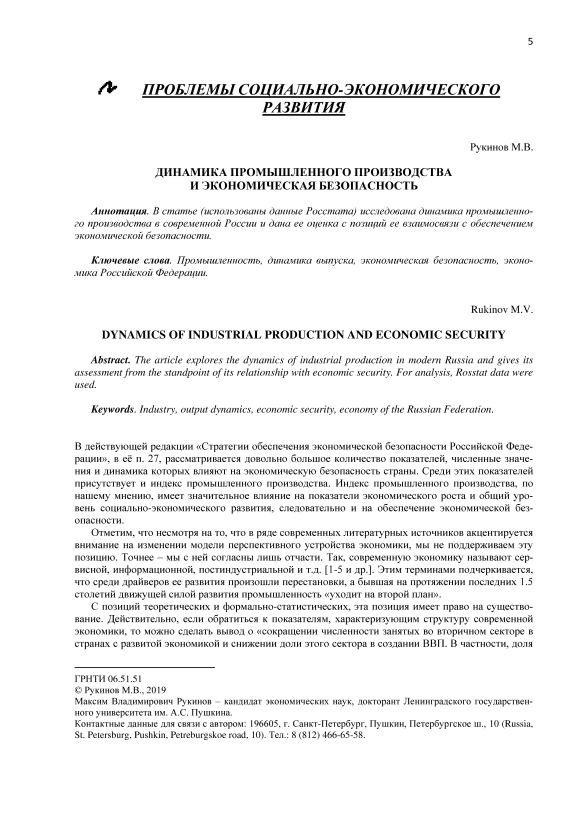 5

ПРОБЛЕМЫ СОЦИАЛЬНО-ЭКОНОМИЧЕСКОГО РАЗВИТИЯ

Рукинов М.В.

ДИНАМИКА ПРОМЫШЛЕННОГО ПРОИЗВОДСТВА И ЭКОНОМИЧЕСКАЯ БЕЗОПАСНОСТЬ

Аннотация. В статье (использованы данные Росстата) исследована динамика промышленного производства в современной России и дана ее оценка с позиций ее взаимосвязи с обеспечением экономической безопасности.

Ключевые слова. Промышленность, динамика выпуска, экономическая безопасность, экономика Российской Федерации.

Rukinov M.V.

DYNAMICS OF INDUSTRIAL PRODUCTION AND ECONOMIC SECURITY

Abstract. The article explores the dynamics of industrial production in modern Russia and gives its assessment from the standpoint of its relationship with economic security. For analysis, Rosstat data were used.

Keywords. Industry, output dynamics, economic security, economy of the Russian Federation.

В действующей редакции «Стратегии обеспечения экономической безопасности Российской Федерации», в её п. 27, рассматривается довольно большое количество показателей, численные значения и динамика которых влияют на экономическую безопасность страны. Среди этих показателей присутствует и индекс промышленного производства. Индекс промышленного производства, по нашему мнению, имеет значительное влияние на показатели экономического роста и общий уровень социально-экономического развития, следовательно и на обеспечение экономической безопасности.

Отметим, что несмотря на то, что в ряде современных литературных источников акцентируется внимание на изменении модели перспективного устройства экономики, мы не поддерживаем эту позицию. Точнее – мы с ней согласны лишь отчасти. Так, современную экономику называют сервисной, информационной, постиндустриальной и т.д. [1-5 и др.]. Этим терминами подчеркивается, что среди драйверов ее развития произошли перестановки, а бывшая на протяжении последних 1.5 столетий движущей силой развития промышленность «уходит на второй план».

С позиций теоретических и формально-статистических, эта позиция имеет право на существование. Действительно, если обратиться к показателям, характеризующим структуру современной экономики, то можно сделать вывод о «сокращении численности занятых во вторичном секторе в странах с развитой экономикой и снижении доли этого сектора в создании ВВП. В частности, доля

ГРНТИ 06.51.51
© Рукинов М.В., 2019
Максим Владимирович Рукинов – кандидат экономических наук, докторант Ленинградского государственного университета им. А.С. Пушкина.
Контактные данные для связи с автором: 196605, г. Санкт-Петербург, Пушкин, Петербургское ш., 10 (Russia, St. Petersburg, Pushkin, Petreburgskoe road, 10). Тел.: 8 (812) 466-65-58.